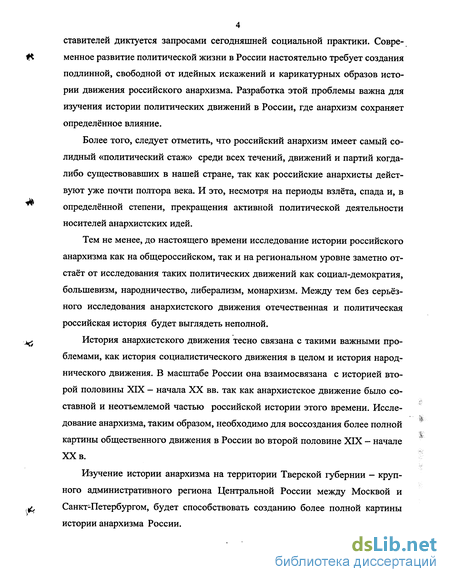 4

ставителей диктуется запросами сегодняшней социальной практики. Современное развитие политической жизни в России настоятельно требует создания подлинной, свободной от идейных искажений и карикатурных образов истории движения российского анархизма. Разработка этой проблемы важна для изучения истории политических движений в России, где анархизм сохраняет определённое влияние.

Более того, следует отметить, что российский анархизм имеет самый солидный «политический стаж» среди всех течений, движений и партий когда-либо существовавших в нашей стране, так как российские анархисты действуют уже почти полтора века. И это, несмотря на периоды взлёта, спада и, в определённой степени, прекращения активной политической деятельности носителей анархистских идей.

Тем не менее, до настоящего времени исследование истории российского анархизма как на общероссийском, так и на региональном уровне заметно отстаёт от исследования таких политических движений как социал-демократия, большевизм, народничество, либерализм, монархизм. Между тем без серьёзного исследования анархистского движения отечественная и политическая российская история будет выглядеть неполной.

История анархистского движения тесно связана с такими важными проблемами, как история социалистического движения в целом и история народнического движения. В масштабе России она взаимосвязана с историей второй половины XIX – начала XX вв. так как анархистское движение было составной и неотъемлемой частью российской истории этого времени. Исследование анархизма, таким образом, необходимо для воссоздания более полной картины общественного движения в России во второй половине XIX – начале XX в.

Изучение истории анархизма на территории Тверской губернии – крупного административного региона Центральной России между Москвой и Санкт-Петербургом, будет способствовать созданию более полной картины истории анархизма России.

dsLib.net
библиотека диссертаций